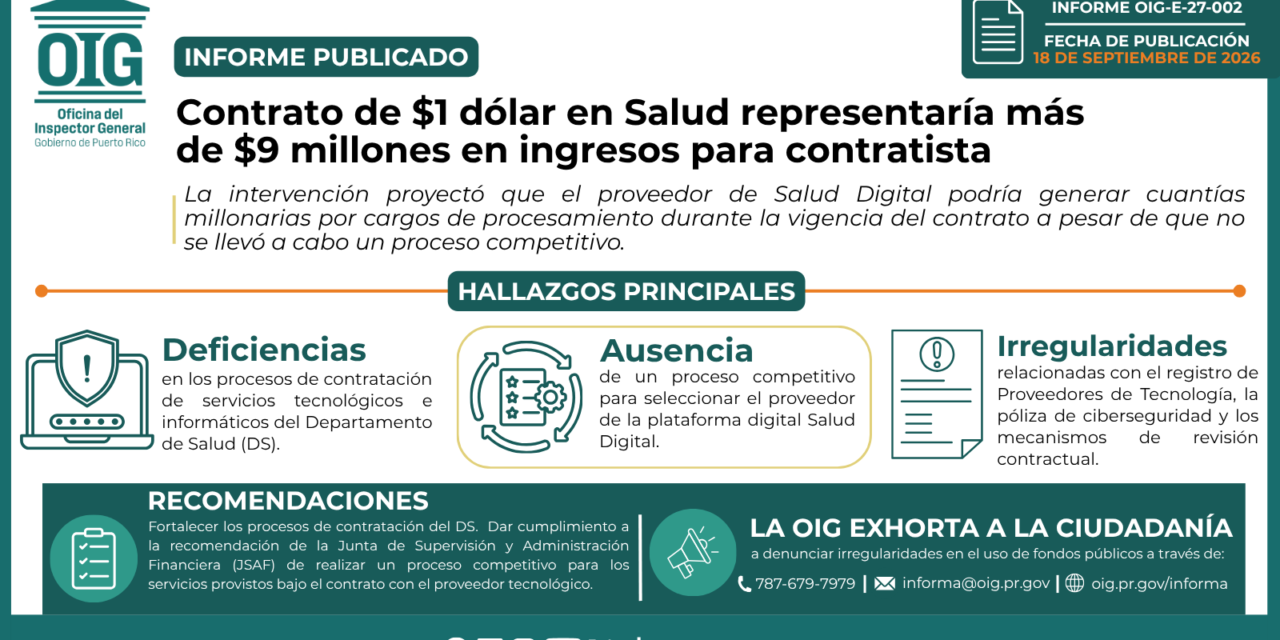 OIG
Oficina del Inspector General
Gobierno de Puerto Rico

INFORME PUBLICADO

INFORME OIG-E-27-002
FECHA DE PUBLICACIÓN
18 DE SEPTIEMBRE DE 2026

Contrato de $1 dólar en Salud representaría más de $9 millones en ingresos para contratista

La intervención proyectó que el proveedor de Salud Digital podría generar cuantías millonarias por cargos de procesamiento durante la vigencia del contrato a pesar de que no se llevó a cabo un proceso competitivo.

HALLAZGOS PRINCIPALES

Deficiencias
en los procesos de contratación de servicios tecnológicos e informáticos del Departamento de Salud (DS).

Ausencia
de un proceso competitivo para seleccionar el proveedor de la plataforma digital Salud Digital.

Irregularidades
relacionadas con el registro de Proveedores de Tecnología, la póliza de ciberseguridad y los mecanismos de revisión contractual.

RECOMENDACIONES
Fortalecer los procesos de contratación del DS. Dar cumplimiento a la recomendación de la Junta de Supervisión y Administración Financiera (JSAF) de realizar un proceso competitivo para los servicios provistos bajo el contrato con el proveedor tecnológico.

LA OIG EXHORTA A LA CIUDADANÍA
a denunciar irregularidades en el uso de fondos públicos a través de:
787-679-7979 | informa@oig.pr.gov | oig.pr.gov/informa